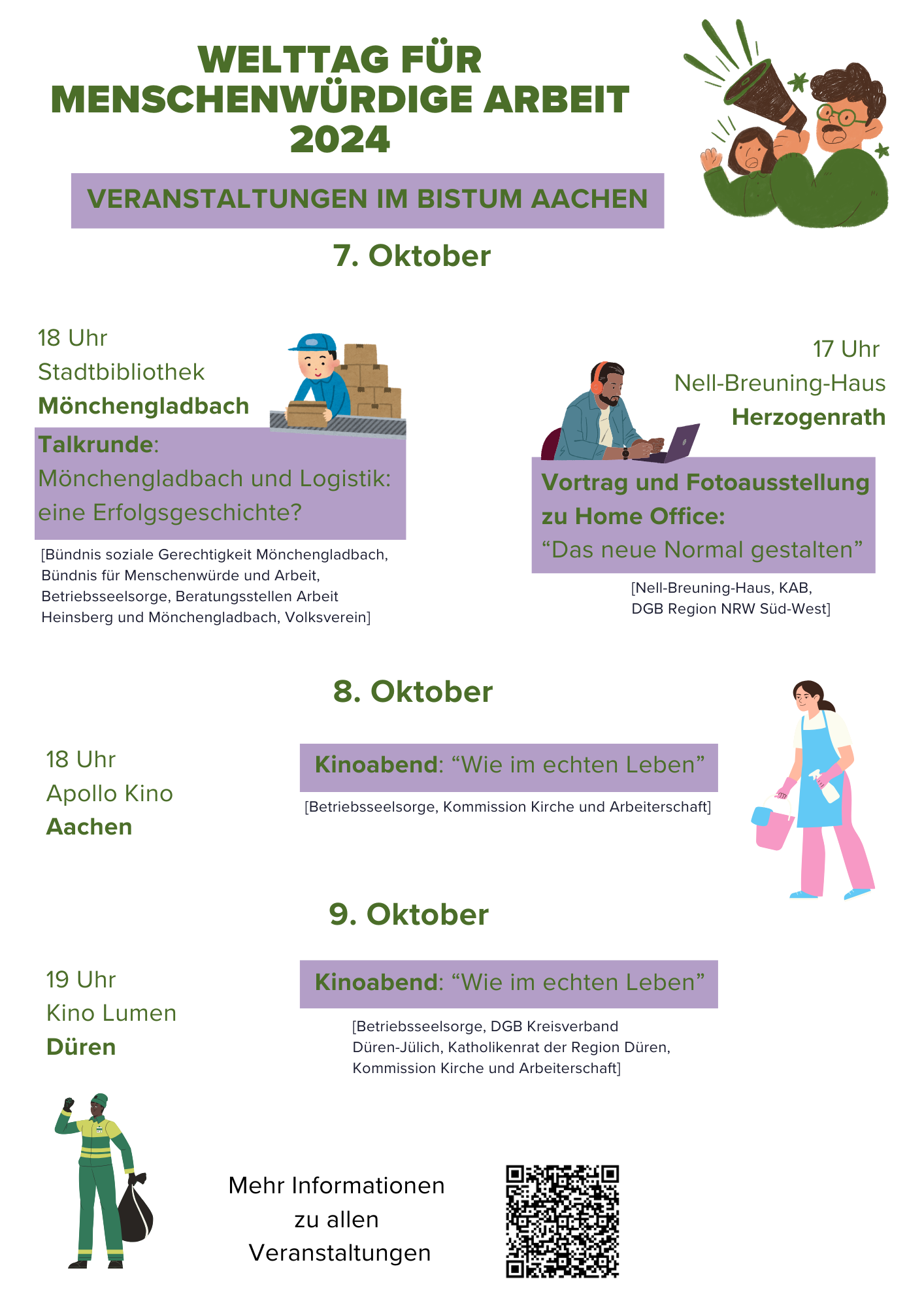 WELTTAG FÜR MENSCHENWÜRDIGE ARBEIT 2024

VERANSTALTUNGEN IM BISTUM AACHEN

7. Oktober

18 Uhr
Stadtbibliothek
Mönchengladbach

Talkrunde:
Mönchengladbach und Logistik: eine Erfolgsgeschichte?

[Bündnis soziale Gerechtigkeit Mönchengladbach, Bündnis für Menschenwürde und Arbeit, Betriebsseelsorge, Beratungsstellen Arbeit Heinsberg und Mönchengladbach, Volksverein]

17 Uhr
Nell-Breuning-Haus
Herzogenrath

Vortrag und Fotoausstellung zu Home Office:
“Das neue Normal gestalten”

[Nell-Breuning-Haus, KAB, DGB Region NRW Süd-West]

8. Oktober

18 Uhr
Apollo Kino
Aachen

Kinoabend: “Wie im echten Leben”

[Betriebsseelsorge, Kommission Kirche und Arbeiterschaft]

9. Oktober

19 Uhr
Kino Lumen
Düren

Kinoabend: “Wie im echten Leben”

[Betriebsseelsorge, DGB Kreisverband Düren-Jülich, Katholikenrat der Region Düren, Kommission Kirche und Arbeiterschaft]

Mehr Informationen zu allen Veranstaltungen